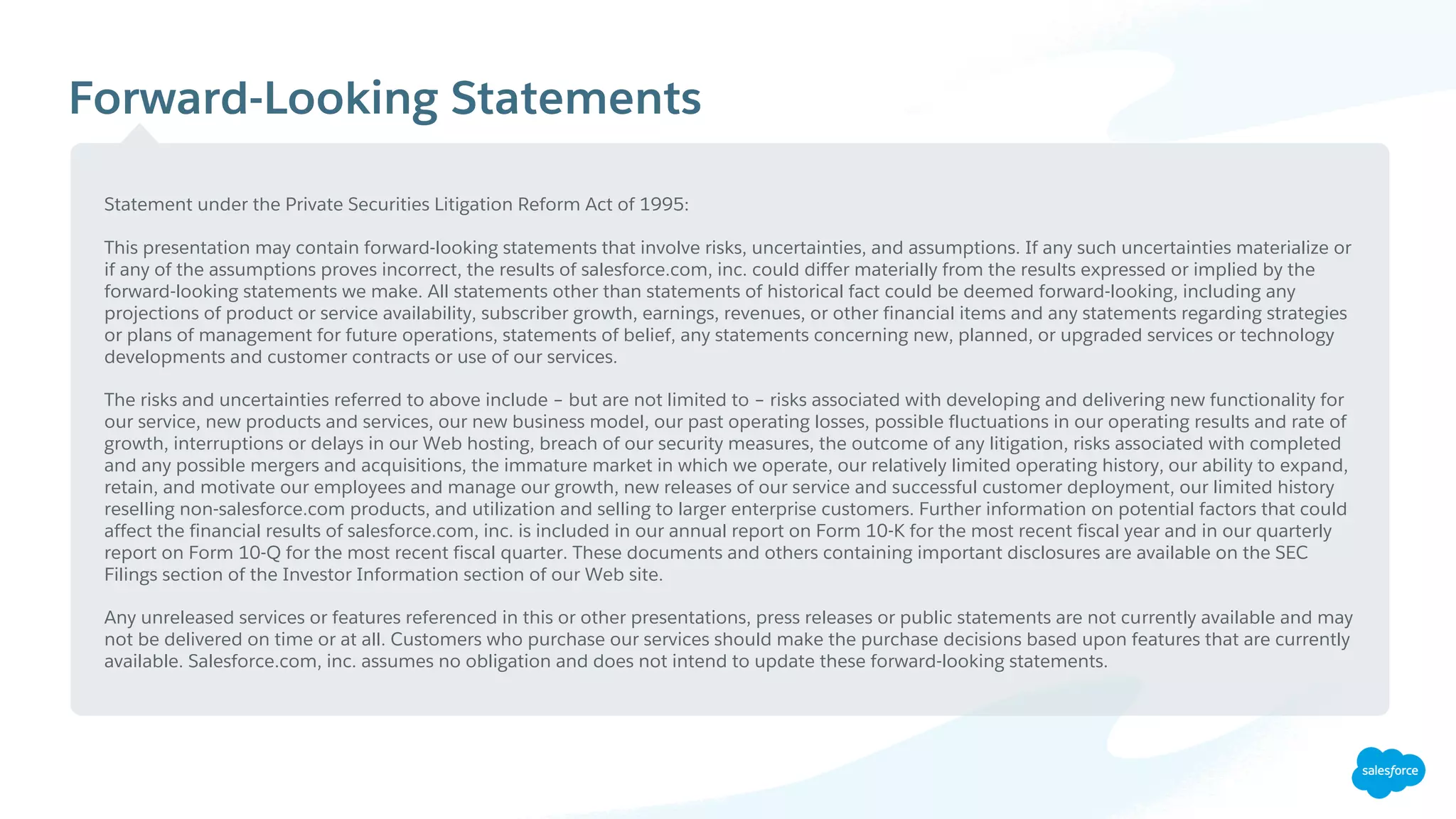 Forward-Looking Statements

Statement under the Private Securities Litigation Reform Act of 1995:

This presentation may contain forward-looking statements that involve risks, uncertainties, and assumptions. If any such uncertainties materialize or if any of the assumptions proves incorrect, the results of salesforce.com, inc. could differ materially from the results expressed or implied by the forward-looking statements we make. All statements other than statements of historical fact could be deemed forward-looking, including any projections of product or service availability, subscriber growth, earnings, revenues, or other financial items and any statements regarding strategies or plans of management for future operations, statements of belief, any statements concerning new, planned, or upgraded services or technology developments and customer contracts or use of our services.

The risks and uncertainties referred to above include – but are not limited to – risks associated with developing and delivering new functionality for our service, new products and services, our new business model, our past operating losses, possible fluctuations in our operating results and rate of growth, interruptions or delays in our Web hosting, breach of our security measures, the outcome of any litigation, risks associated with completed and any possible mergers and acquisitions, the immature market in which we operate, our relatively limited operating history, our ability to expand, retain, and motivate our employees and manage our growth, new releases of our service and successful customer deployment, our limited history reselling non-salesforce.com products, and utilization and selling to larger enterprise customers. Further information on potential factors that could affect the financial results of salesforce.com, inc. is included in our annual report on Form 10-K for the most recent fiscal year and in our quarterly report on Form 10-Q for the most recent fiscal quarter. These documents and others containing important disclosures are available on the SEC Filings section of the Investor Information section of our Web site.

Any unreleased services or features referenced in this or other presentations, press releases or public statements are not currently available and may not be delivered on time or at all. Customers who purchase our services should make the purchase decisions based upon features that are currently available. Salesforce.com, inc. assumes no obligation and does not intend to update these forward-looking statements.

salesforce